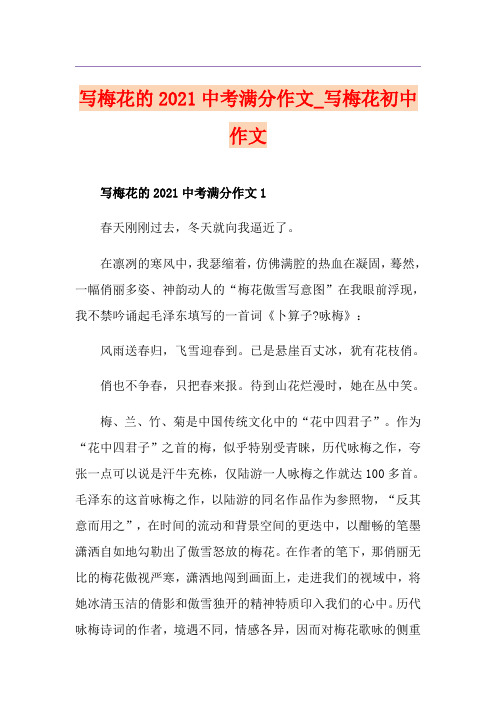 写梅花的 2021 中考满分作文_写梅花初中作文

写梅花的 2021 中考满分作文 1

春天刚刚过去，冬天就向我逼近了。

在凛冽的寒风中，我瑟缩着，仿佛满腔的热血在凝固，蓦然，一幅俏丽多姿、神韵动人的“梅花傲雪写意图”在我眼前浮现，我不禁吟诵起毛泽东填写的一首词《卜算子?咏梅》：

风雨送春归，飞雪迎春到。已是悬崖百丈冰，犹有花枝俏。

俏也不争春，只把春来报。待到山花烂漫时，她在丛中笑。

梅、兰、竹、菊是中国传统文化中的“花中四君子”。作为“花中四君子”之首的梅，似乎特别受青睐，历代咏梅之作，夸张一点可以说是汗牛充栋，仅陆游一人咏梅之作就达 100 多首。毛泽东的这首咏梅之作，以陆游的同名作品作为参照物，“反其意而用之”，在时间的流动和背景空间的更迭中，以酣畅的笔墨潇洒自如地勾勒出了傲雪怒放的梅花。在作者的笔下，那俏丽无比的梅花傲视严寒，潇洒地闯到画面上，走进我们的视域中，将她冰清玉洁的倩影和傲雪独开的精神特质印入我们的心中。历代咏梅诗词的作者，境遇不同，情感各异，因而对梅花歌咏的侧重